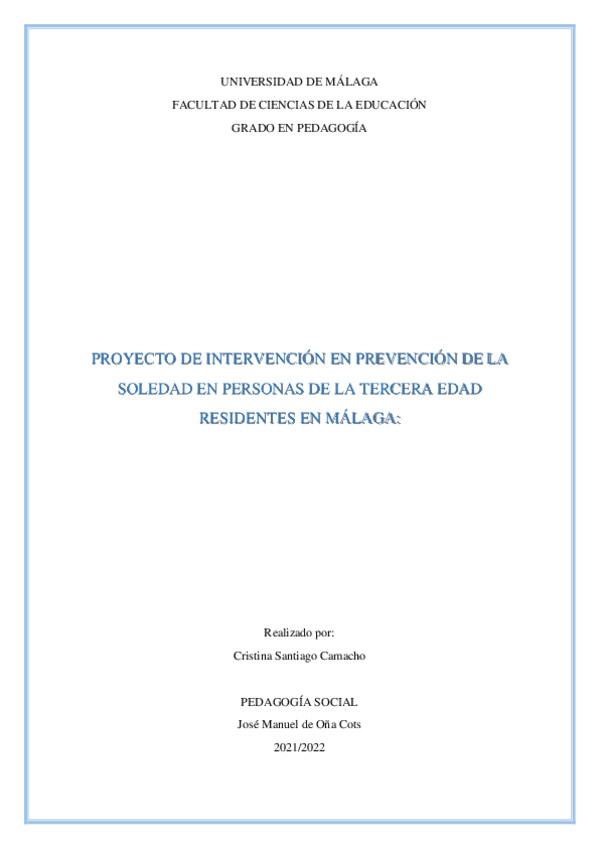 UNIVERSIDAD DE MÁLAGA
FACULTAD DE CIENCIAS DE LA EDUCACIÓN
GRADO EN PEDAGOGÍA

PROYECTO DE INTERVENCIÓN EN PREVENCIÓN DE LA SOLEDAD EN PERSONAS DE LA TERCERA EDAD RESIDENTES EN MÁLAGA:

Realizado por:
Cristina Santiago Camacho

PEDAGOGÍA SOCIAL
José Manuel de Oña Cots
2021/2022